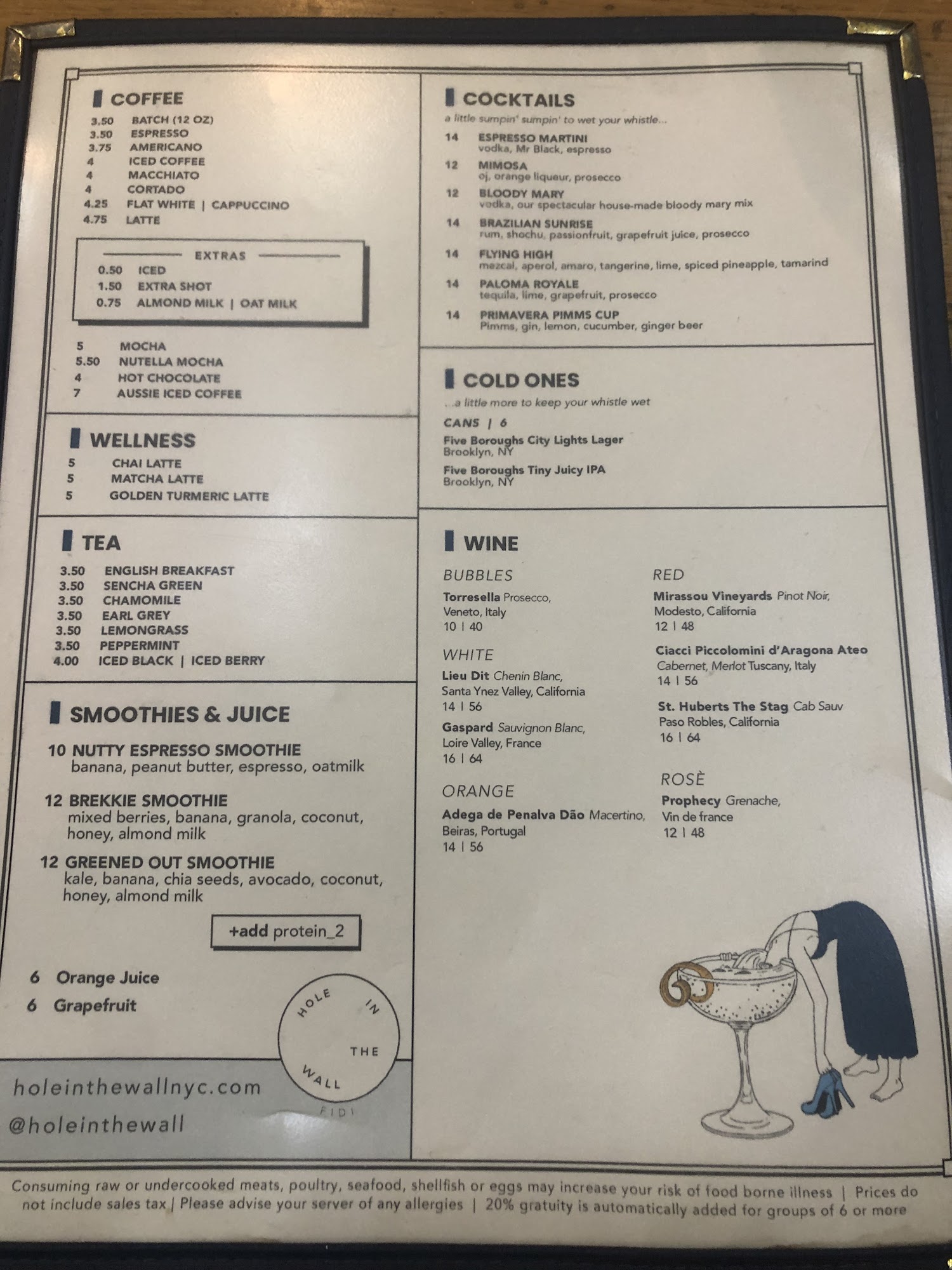 COFFEE
3.50 BATCH (12 OZ)
3.50 ESPRESSO
3.75 AMERICANO
4 ICED COFFEE
4 MACCHIATO
4 CORTADO
4.25 FLAT WHITE | CAPPUCCINO
4.75 LATTE

EXTRAS
0.50 ICED
1.50 EXTRA SHOT
0.75 ALMOND MILK | OAT MILK

5 MOCHA
5.50 NUTELLA MOCHA
4 HOT CHOCOLATE
7 AUSSIE ICED COFFEE

WELLNESS
5 CHAI LATTE
5 MATCHA LATTE
5 GOLDEN TURMERIC LATTE

TEA
3.50 ENGLISH BREAKFAST
3.50 SENCHA GREEN
3.50 CHAMOMILE
3.50 EARL GREY
3.50 LEMONGRASS
3.50 PEPPERMINT
4.00 ICED BLACK | ICED BERRY

SMOOTHIES & JUICE
10 NUTTY ESPRESSO SMOOTHIE
banana, peanut butter, espresso, oatmilk

12 BREKKIE SMOOTHIE
mixed berries, banana, granola, coconut, honey, almond milk

12 GREENED OUT SMOOTHIE
kale, banana, chia seeds, avocado, coconut, honey, almond milk

+add protein_2

6 Orange Juice
6 Grapefruit

HOLE IN THE WALL
FIDI

holeinthewallnyc.com
@holeinthewall

COCKTAILS
a little sumpin' sumpin' to wet your whistle...
14 ESPRESSO MARTINI
vodka, Mr Black, espresso
12 MIMOSA
oj, orange liqueur, prosecco
12 BLOODY MARY
vodka, our spectacular house-made bloody mary mix
14 BRAZILIAN SUNRISE
rum, shochu, passionfruit, grapefruit juice, prosecco
14 FLYING HIGH
mezcal, aperol, amaro, tangerine, lime, spiced pineapple, tamarind
14 PALOMA ROYALE
tequila, lime, grapefruit, prosecco
14 PRIMAVERA PIMMS CUP
Pimms, gin, lemon, cucumber, ginger beer

COLD ONES
...a little more to keep your whistle wet
CANS | 6
Five Boroughs City Lights Lager
Brooklyn, NY
Five Boroughs Tiny Juicy IPA
Brooklyn, NY

WINE
BUBBLES
Torresella Prosecco, Veneto, Italy
10 | 40

WHITE
Lieu Dit Chenin Blanc, Santa Ynez Valley, California
14 | 56
Gaspard Sauvignon Blanc, Loire Valley, France
16 | 64

ORANGE
Adega de Penalva Dão Macertino, Beiras, Portugal
14 | 56

RED
Mirassou Vineyards Pinot Noir, Modesto, California
12 | 48
Ciacci Piccolomini d'Aragona Ateo Cabernet, Merlot Tuscany, Italy
14 | 56
St. Huberts The Stag Cab Sauv Paso Robles, California
16 | 64

ROSÈ
Prophecy Grenache, Vin de france
12 | 48

Consuming raw or undercooked meats, poultry, seafood, shellfish or eggs may increase your risk of food borne illness | Prices do not include sales tax | Please advise your server of any allergies | 20% gratuity is automatically added for groups of 6 or more